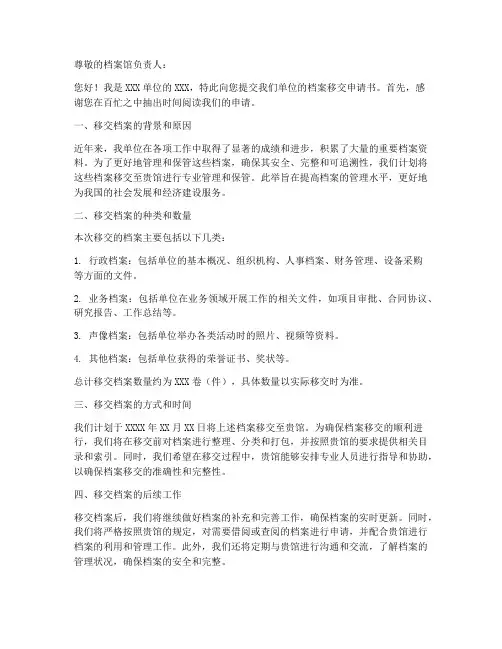 尊敬的档案馆负责人：

您好！我是 XXX 单位的 XXX，特此向您提交我们单位的档案移交申请书。首先，感谢您在百忙之中抽出时间阅读我们的申请。

一、移交档案的背景和原因

近年来，我单位在各项工作中取得了显著的成绩和进步，积累了大量的重要档案资料。为了更好地管理和保管这些档案，确保其安全、完整和可追溯性，我们计划将这些档案移交至贵馆进行专业管理和保管。此举旨在提高档案的管理水平，更好地为我国的社会发展和经济建设服务。

二、移交档案的种类和数量

本次移交的档案主要包括以下几类：

1. 行政档案：包括单位的基本概况、组织机构、人事档案、财务管理、设备采购等方面的文件。

2. 业务档案：包括单位在业务领域开展工作的相关文件，如项目审批、合同协议、研究报告、工作总结等。

3. 声像档案：包括单位举办各类活动时的照片、视频等资料。

4. 其他档案：包括单位获得的荣誉证书、奖状等。

总计移交档案数量约为 XXX 卷（件），具体数量以实际移交时为准。

三、移交档案的方式和时间

我们计划于 XXXX 年 XX 月 XX 日将上述档案移交至贵馆。为确保档案移交的顺利进行，我们将在移交前对档案进行整理、分类和打包，并按照贵馆的要求提供相关目录和索引。同时，我们希望在移交过程中，贵馆能够安排专业人员进行指导和协助，以确保档案移交的准确性和完整性。

四、移交档案的后续工作

移交档案后，我们将继续做好档案的补充和完善工作，确保档案的实时更新。同时，我们将严格按照贵馆的规定，对需要借阅或查阅的档案进行申请，并配合贵馆进行档案的利用和管理工作。此外，我们还将定期与贵馆进行沟通和交流，了解档案的管理状况，确保档案的安全和完整。